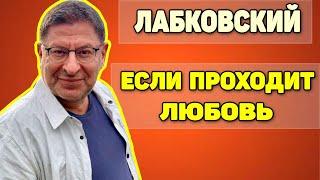 ЛАБКОВСКИЙ

ЕСЛИ ПРОХОДИТ ЛЮБОВЬ